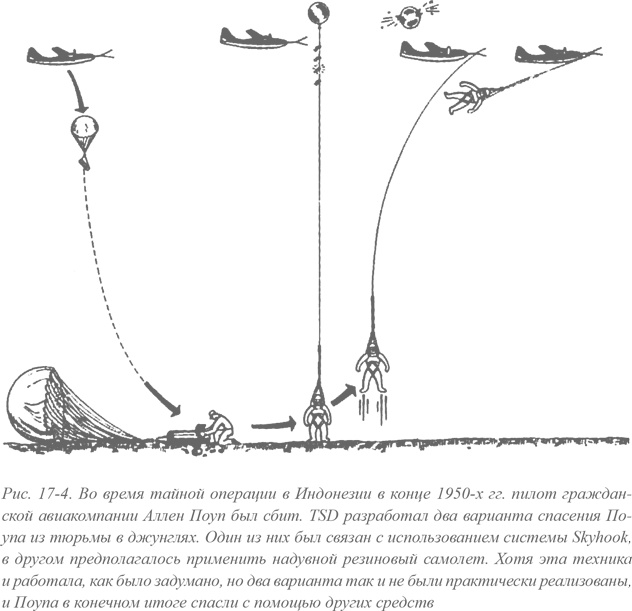 Рис. 17-4. Во время тайной операции в Индонезии в конце 1950-х гг. пилот гражданской авиакомпании Аллен Поуп был сбит. TSD разработал два варианта спасения Поупа из тюрьмы в джунглях. Один из них был связан с использованием системы Skyhook, в другом предполагалось применить надувной резиновый самолет. Хотя эта техника и работала, как было задумано, но два варианта так и не были практически реализованы, и Поупа в конечном итоге спасли с помощью других средств